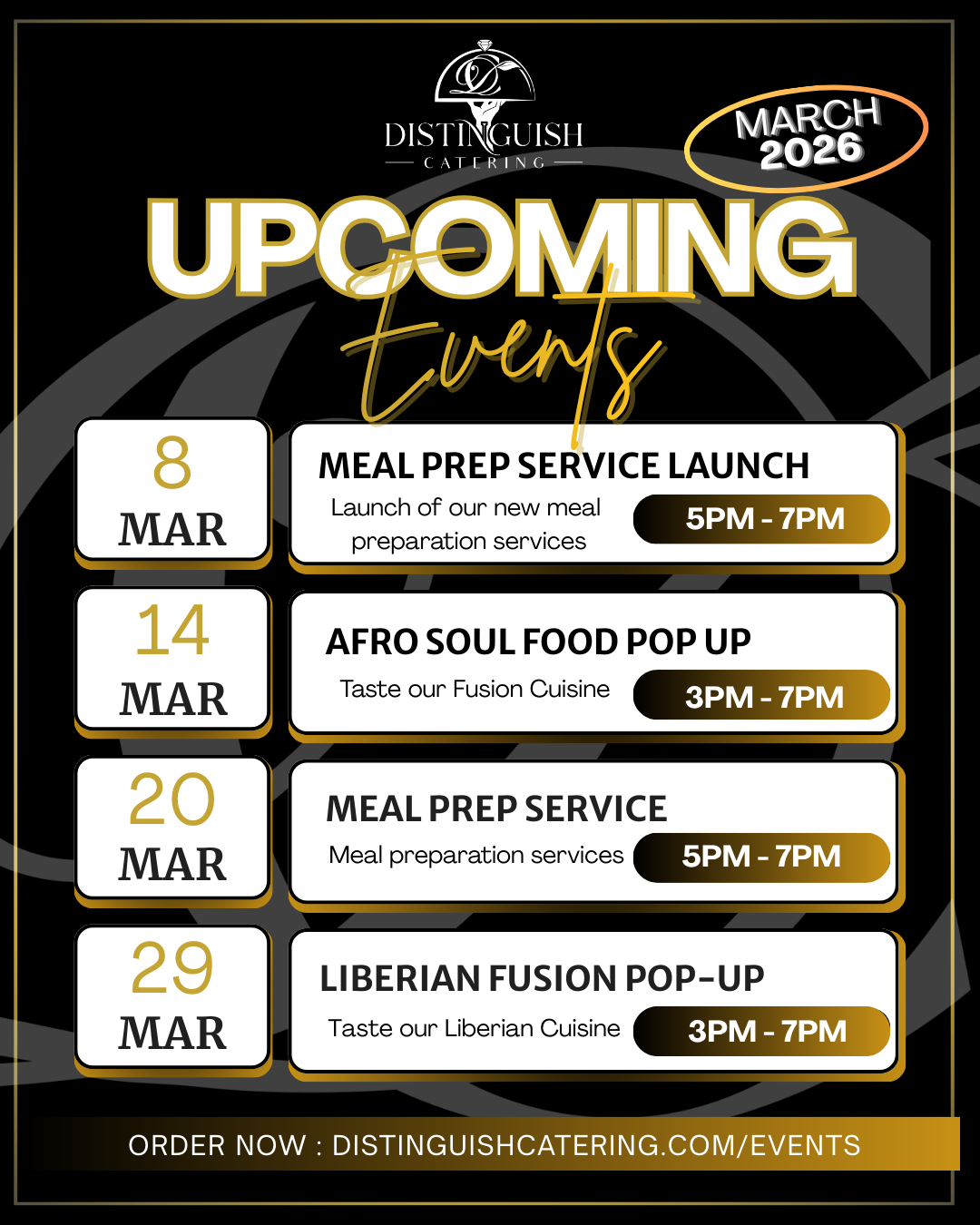 DISTINGUISH
CATERING

MARCH
2026

UPCOMING
Events

8
MAR

MEAL PREP SERVICE LAUNCH
Launch of our new meal preparation services
5PM - 7PM

14
MAR

AFRO SOUL FOOD POP UP
Taste our Fusion Cuisine
3PM - 7PM

20
MAR

MEAL PREP SERVICE
Meal preparation services
5PM - 7PM

29
MAR

LIBERIAN FUSION POP-UP
Taste our Liberian Cuisine
3PM - 7PM

ORDER NOW : DISTINGUISHCATERING.COM/EVENTS